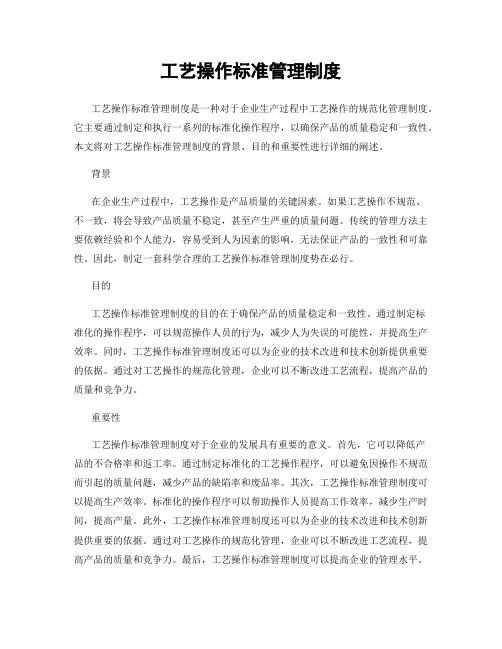 工艺操作标准管理制度

工艺操作标准管理制度是一种对于企业生产过程中工艺操作的规范化管理制度。它主要通过制定和执行一系列的标准化操作程序，以确保产品的质量稳定和一致性。本文将对工艺操作标准管理制度的背景、目的和重要性进行详细的阐述。

背景

在企业生产过程中，工艺操作是产品质量的关键因素。如果工艺操作不规范、不一致，将会导致产品质量不稳定，甚至产生严重的质量问题。传统的管理方法主要依赖经验和个人能力，容易受到人为因素的影响，无法保证产品的一致性和可靠性。因此，制定一套科学合理的工艺操作标准管理制度势在必行。

目的

工艺操作标准管理制度的目的在于确保产品的质量稳定和一致性。通过制定标准化的操作程序，可以规范操作人员的行为，减少人为失误的可能性，并提高生产效率。同时，工艺操作标准管理制度还可以为企业的技术改进和技术创新提供重要的依据。通过对工艺操作的规范化管理，企业可以不断改进工艺流程，提高产品的质量和竞争力。

重要性

工艺操作标准管理制度对于企业的发展具有重要的意义。首先，它可以降低产品的不合格率和返工率。通过制定标准化的工艺操作程序，可以避免因操作不规范而引起的质量问题，减少产品的缺陷率和废品率。其次，工艺操作标准管理制度可以提高生产效率。标准化的操作程序可以帮助操作人员提高工作效率，减少生产时间，提高产量。此外，工艺操作标准管理制度还可以为企业的技术改进和技术创新提供重要的依据。通过对工艺操作的规范化管理，企业可以不断改进工艺流程，提高产品的质量和竞争力。最后，工艺操作标准管理制度可以提高企业的管理水平。